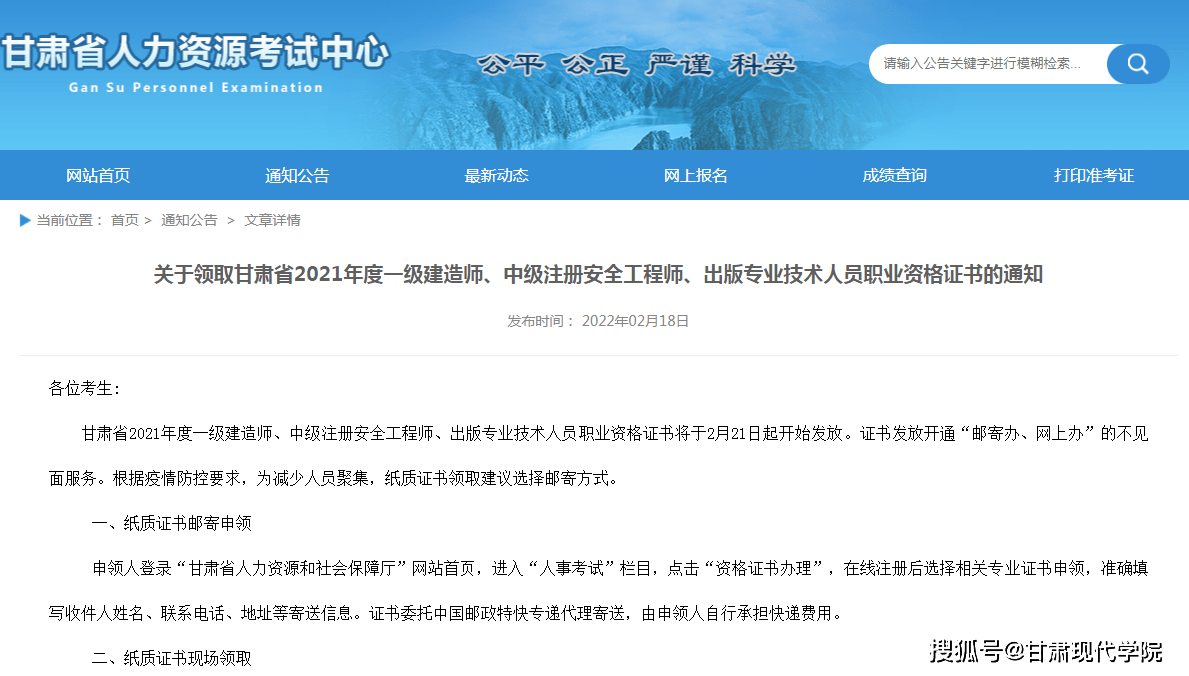 甘肃省人力资源考试中心
Gan Su Personnel Examination

公平 公正 严谨 科学

请输入公告关键字进行模糊检索...

网站首页 通知公告 最新动态 网上报名 成绩查询 打印准考证

当前位置： 首页 > 通知公告 > 文章详情

关于领取甘肃省2021年度一级建造师、中级注册安全工程师、出版专业技术人员职业资格证书的通知

发布时间： 2022年02月18日

各位考生：

甘肃省2021年度一级建造师、中级注册安全工程师、出版专业技术人员职业资格证书将于2月21日起开始发放。证书发放开通“邮寄办、网上办”的不见面服务。根据疫情防控要求，为减少人员聚集，纸质证书领取建议选择邮寄方式。

一、纸质证书邮寄申领

申领人登录“甘肃省人力资源和社会保障厅”网站首页，进入“人事考试”栏目，点击“资格证书办理”，在线注册后选择相关专业证书申领，准确填写收件人姓名、联系电话、地址等寄送信息。证书委托中国邮政特快专递代理寄送，由申领人自行承担快递费用。

二、纸质证书现场领取

搜狐号@甘肃现代学院